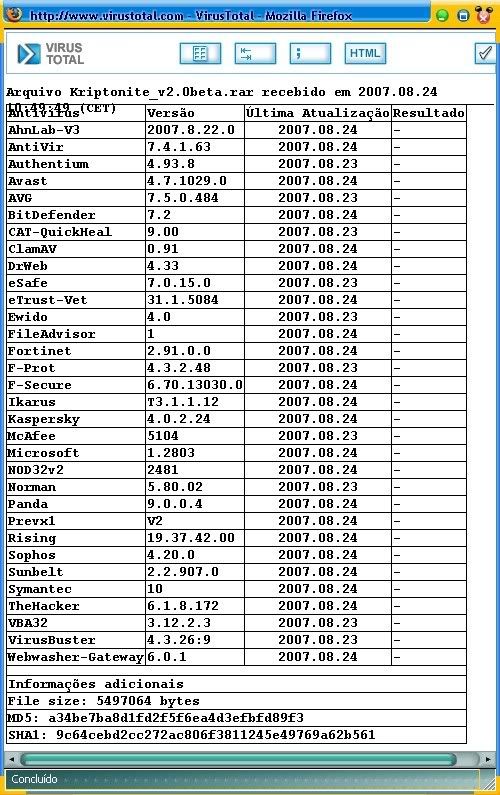 http://www.virustotal.com - VirusTotal - Mozilla Firefox

VIRUS TOTAL

HTML

Arquivo Kriptonite_v2.0beta.rar recebido em 2007.08.24 10:49:49 (CET)

| Antivírus | Versão | Última Atualização | Resultado |
|---|---|---|---|
| AhnLab-V3 | 2007.8.22.0 | 2007.08.24 | - |
| AntiVir | 7.4.1.63 | 2007.08.24 | - |
| Authentium | 4.93.8 | 2007.08.23 | - |
| Avast | 4.7.1029.0 | 2007.08.24 | - |
| AVG | 7.5.0.484 | 2007.08.23 | - |
| BitDefender | 7.2 | 2007.08.24 | - |
| CAT-QuickHeal | 9.00 | 2007.08.23 | - |
| ClamAV | 0.91 | 2007.08.24 | - |
| DrWeb | 4.33 | 2007.08.24 | - |
| eSafe | 7.0.15.0 | 2007.08.23 | - |
| eTrust-Vet | 31.1.5084 | 2007.08.24 | - |
| Ewido | 4.0 | 2007.08.23 | - |
| FileAdvisor | 1 | 2007.08.24 | - |
| Fortinet | 2.91.0.0 | 2007.08.24 | - |
| F-Prot | 4.3.2.48 | 2007.08.23 | - |
| F-Secure | 6.70.13030.0 | 2007.08.24 | - |
| Ikarus | T3.1.1.12 | 2007.08.24 | - |
| Kaspersky | 4.0.2.24 | 2007.08.24 | - |
| McAfee | 5104 | 2007.08.23 | - |
| Microsoft | 1.2803 | 2007.08.24 | - |
| NOD32v2 | 2481 | 2007.08.24 | - |
| Norman | 5.80.02 | 2007.08.23 | - |
| Panda | 9.0.0.4 | 2007.08.24 | - |
| Prevx1 | V2 | 2007.08.24 | - |
| Rising | 19.37.42.00 | 2007.08.24 | - |
| Sophos | 4.20.0 | 2007.08.24 | - |
| Sunbelt | 2.2.907.0 | 2007.08.24 | - |
| Symantec | 10 | 2007.08.24 | - |
| TheHacker | 6.1.8.172 | 2007.08.24 | - |
| VBA32 | 3.12.2.3 | 2007.08.23 | - |
| VirusBuster | 4.3.26:9 | 2007.08.23 | - |
| Webwasher-Gateway | 6.0.1 | 2007.08.24 | - |

Informações adicionais
File size: 5497064 bytes
MD5: a34be7ba8d1fd2f5f6ea4d3efbfd89f3
SHA1: 9c64cebd2cc272ac806f3811245e49769a62b561

Concluído